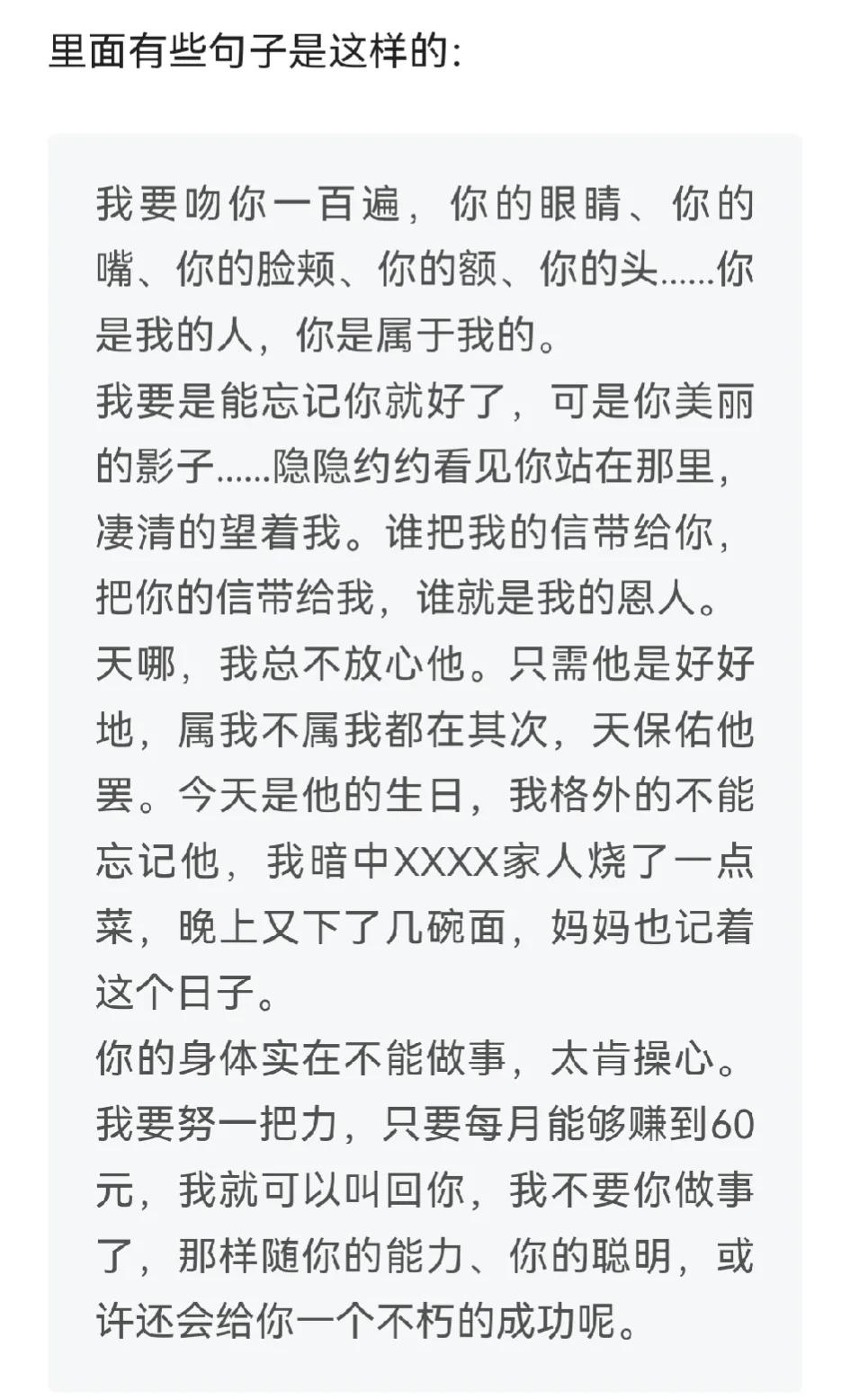 里面有些句子是这样的:

我要吻你一百遍，你的眼睛、你的嘴、你的脸颊、你的额、你的头……你是我的人，你是属于我的。
我要是能忘记你就好了，可是你美丽的影子……隐隐约约看见你站在那里，凄清的望着我。谁把我的信带给你，把你的信带给我，谁就是我的恩人。
天哪，我总不放心他。只需他是好好地，属我不属我都在其次，天保佑他罢。今天是他的生日，我格外的不能忘记他，我暗中XXXX家人烧了一点菜，晚上又下了几碗面，妈妈也记着这个日子。
你的身体实在不能做事，太肯操心。我要努一把力，只要每月能够赚到60元，我就可以叫回你，我不要你做事了，那样随你的能力、你的聪明，或许还会给你一个不朽的成功呢。